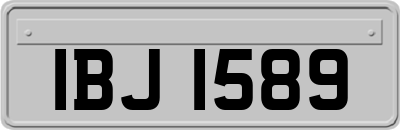 IBJ 1589